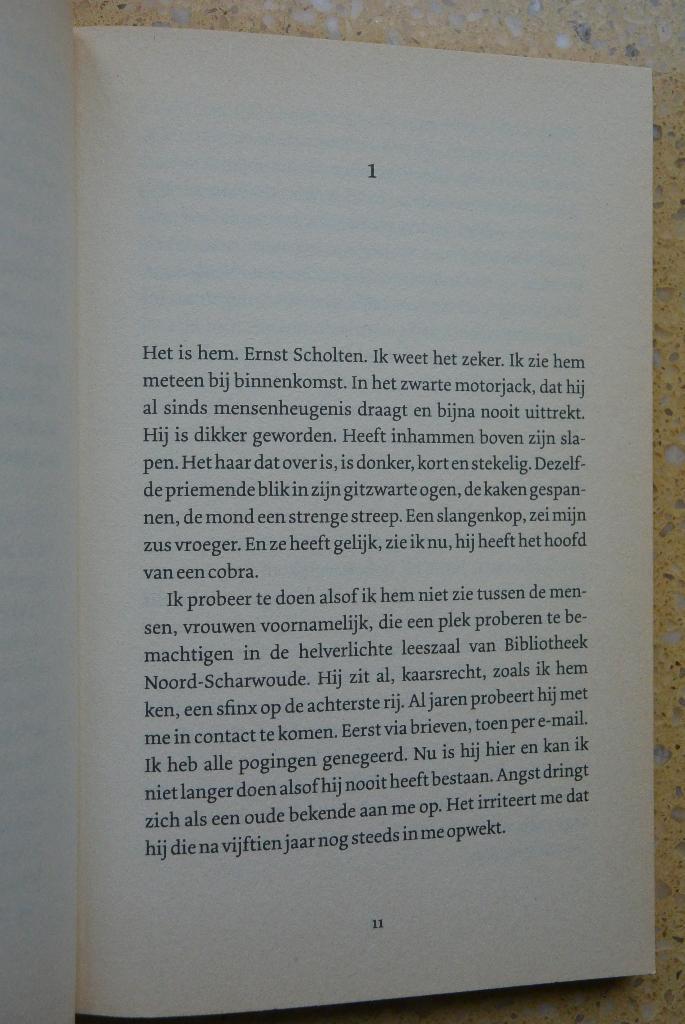 1

Het is hem. Ernst Scholten. Ik weet het zeker. Ik zie hem meteen bij binnenkomst. In het zwarte motorjack, dat hij al sinds mensenheugenis draagt en bijna nooit uittrekt. Hij is dikker geworden. Heeft inhammen boven zijn slapen. Het haar dat over is, is donker, kort en stekelig. Dezelfde priemende blik in zijn gitzwarte ogen, de kaken gespannen, de mond een strenge streep. Een slangenkop, zei mijn zus vroeger. En ze heeft gelijk, zie ik nu, hij heeft het hoofd van een cobra.

Ik probeer te doen alsof ik hem niet zie tussen de mensen, vrouwen voornamelijk, die een plek proberen te bemachtigen in de helverlichte leeszaal van Bibliotheek Noord-Scharwoude. Hij zit al, kaarsrecht, zoals ik hem ken, een sfinx op de achterste rij. Al jaren probeert hij met me in contact te komen. Eerst via brieven, toen per e-mail. Ik heb alle pogingen genegeerd. Nu is hij hier en kan ik niet langer doen alsof hij nooit heeft bestaan. Angst dringt zich als een oude bekende aan me op. Het irriteert me dat hij die na vijftien jaar nog steeds in me opwekt.

11